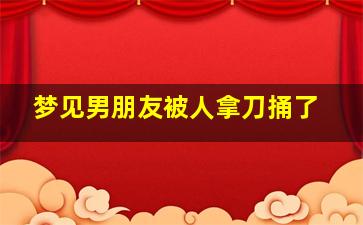 梦见男朋友被人拿刀捅了